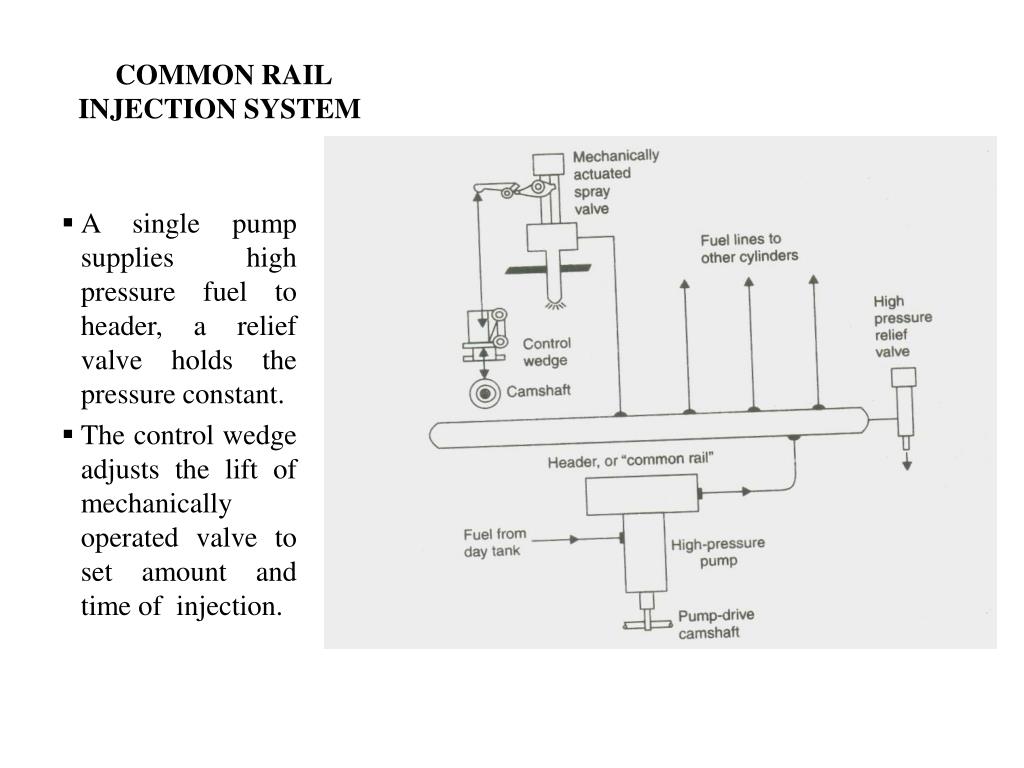 COMMON RAIL
INJECTION SYSTEM

▪ A single pump supplies high pressure fuel to header, a relief valve holds the pressure constant.

▪ The control wedge adjusts the lift of mechanically operated valve to set amount and time of injection.

Mechanically actuated spray valve

Fuel lines to other cylinders

High pressure relief valve

Control wedge

Camshaft

Header, or "common rail"

Fuel from day tank

High-pressure pump

Pump-drive camshaft